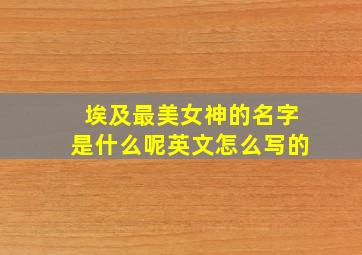 埃及最美女神的名字
是什么呢英文怎么写的